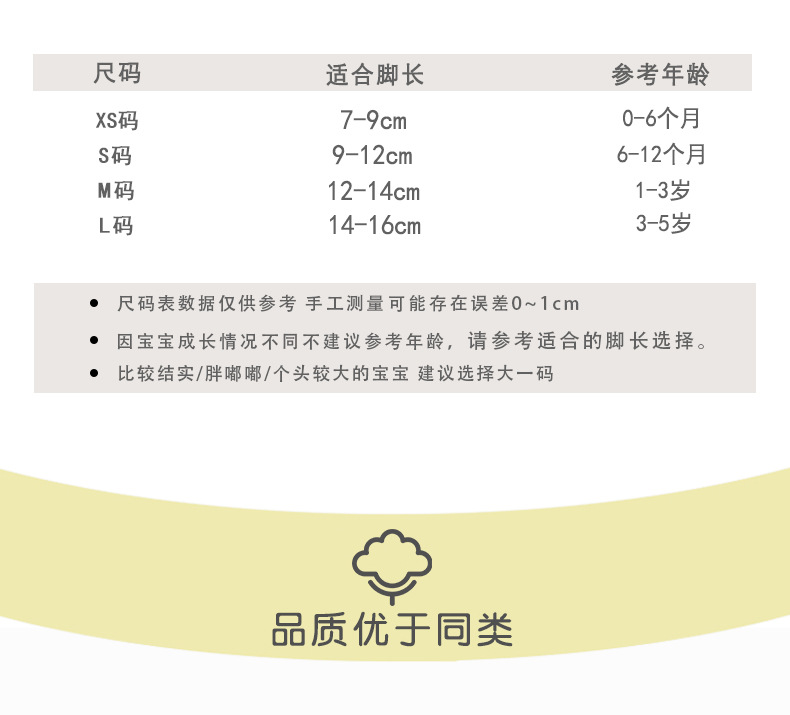 | 尺码 | 适合脚长 | 参考年龄 |
|---|---|---|
| XS码 | 7-9cm | 0-6个月 |
| S码 | 9-12cm | 6-12个月 |
| M码 | 12-14cm | 1-3岁 |
| L码 | 14-16cm | 3-5岁 |

- 尺码表数据仅供参考 手工测量可能存在误差0~1cm
- 因宝宝成长情况不同不建议参考年龄，请参考适合的脚长选择。
- 比较结实/胖嘟嘟/个头较大的宝宝 建议选择大一码

品质优于同类